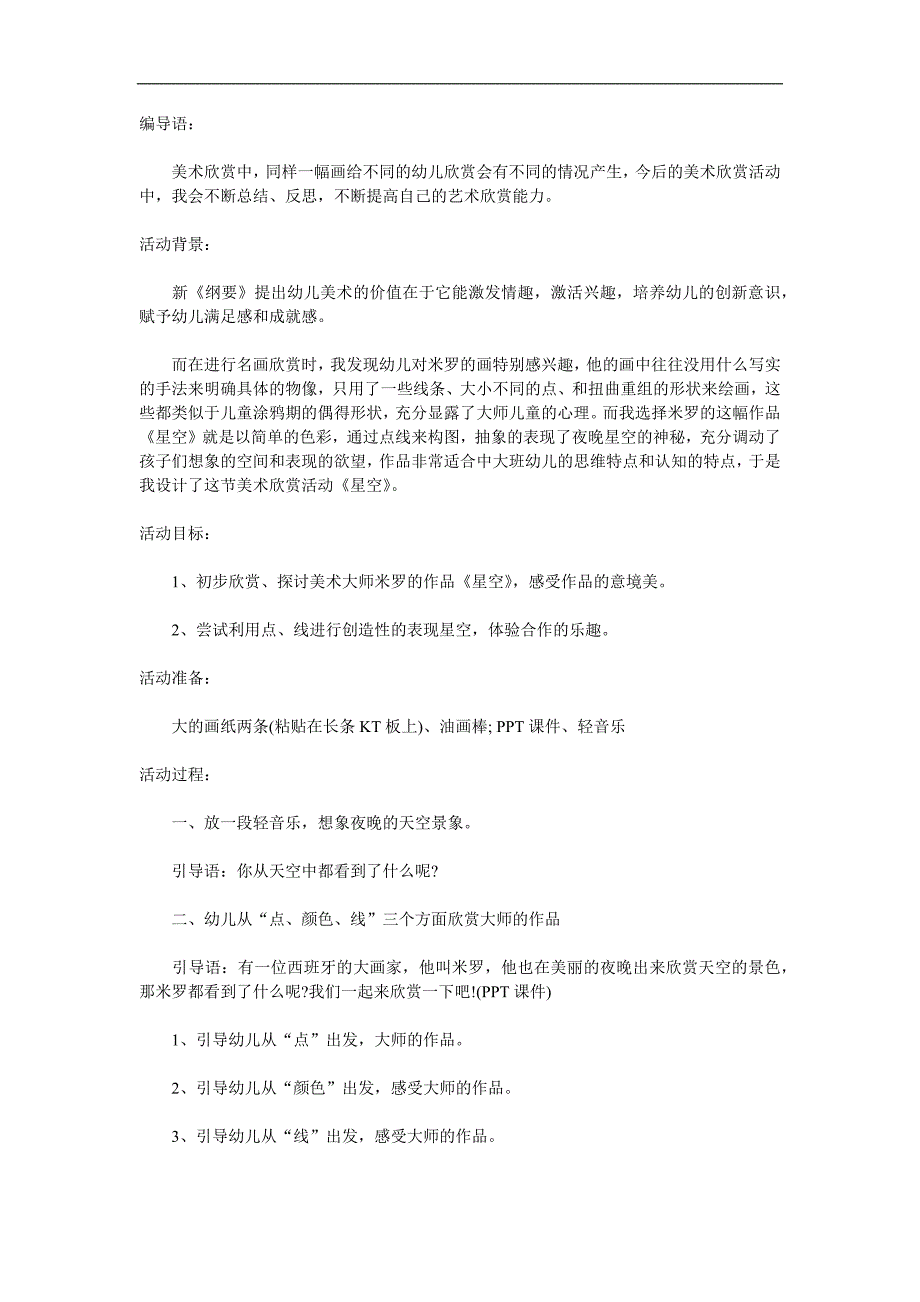 编导语：

美术欣赏中，同样一幅画给不同的幼儿欣赏会有不同的情况产生，今后的美术欣赏活动中，我会不断总结、反思，不断提高自己的艺术欣赏能力。

活动背景：

新《纲要》提出幼儿美术的价值在于它能激发情趣，激活兴趣，培养幼儿的创新意识，赋予幼儿满足感和成就感。

而在进行名画欣赏时，我发现幼儿对米罗的画特别感兴趣，他的画中往往没用什么写实的手法来明确具体的物像，只用了一些线条、大小不同的点、和扭曲重组的形状来绘画，这些都类似于儿童涂鸦期的偶得形状，充分显露了大师儿童的心理。而我选择米罗的这幅作品《星空》就是以简单的色彩，通过点线来构图，抽象的表现了夜晚星空的神秘，充分调动了孩子们想象的空间和表现的欲望，作品非常适合中大班幼儿的思维特点和认知的特点，于是我设计了这节美术欣赏活动《星空》。

活动目标：

1、初步欣赏、探讨美术大师米罗的作品《星空》，感受作品的意境美。

2、尝试利用点、线进行创造性的表现星空，体验合作的乐趣。

活动准备：

大的画纸两条(粘贴在长条 KT 板上)、油画棒; PPT 课件、轻音乐

活动过程：

一、放一段轻音乐，想象夜晚的天空景象。

引导语：你从天空中都看到了什么呢?

二、幼儿从“点、颜色、线”三个方面欣赏大师的作品

引导语：有一位西班牙的大画家，他叫米罗，他也在美丽的夜晚出来欣赏天空的景色，那米罗都看到了什么呢?我们一起来欣赏一下吧!(PPT 课件)

1、引导幼儿从“点”出发，大师的作品。

2、引导幼儿从“颜色”出发，感受大师的作品。

3、引导幼儿从“线”出发，感受大师的作品。